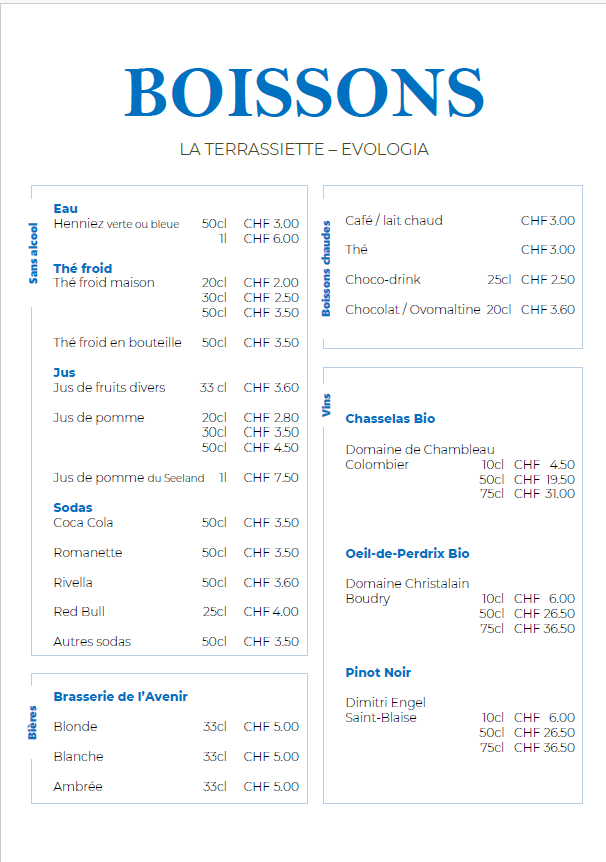 BOISSONS

LA TERRASSIETTE – EVOLOGIA

Sans alcool

Eau
Henniez verte ou bleue 50cl CHF 3.00
1l CHF 6.00

Thé froid
Thé froid maison 20cl CHF 2.00
30cl CHF 2.50
50cl CHF 3.50

Thé froid en bouteille 50cl CHF 3.50

Jus
Jus de fruits divers 33 cl CHF 3.60

Jus de pomme 20cl CHF 2.80
30cl CHF 3.50
50cl CHF 4.50

Jus de pomme du Seeland 1l CHF 7.50

Sodas
Coca Cola 50cl CHF 3.50

Romanette 50cl CHF 3.50

Rivella 50cl CHF 3.60

Red Bull 25cl CHF 4.00

Autres sodas 50cl CHF 3.50

Bières

Brasserie de l'Avenir

Blonde 33cl CHF 5.00

Blanche 33cl CHF 5.00

Ambrée 33cl CHF 5.00

Boissons chaudes

Café / lait chaud CHF 3.00

Thé CHF 3.00

Choco-drink 25cl CHF 2.50

Chocolat / Ovomaltine 20cl CHF 3.60

Vins

Chasselas Bio

Domaine de Chambleau
Colombier 10cl CHF 4.50
50cl CHF 19.50
75cl CHF 31.00

Oeil-de-Perdrix Bio

Domaine Christalain
Boudry 10cl CHF 6.00
50cl CHF 26.50
75cl CHF 36.50

Pinot Noir

Dimitri Engel
Saint-Blaise 10cl CHF 6.00
50cl CHF 26.50
75cl CHF 36.50